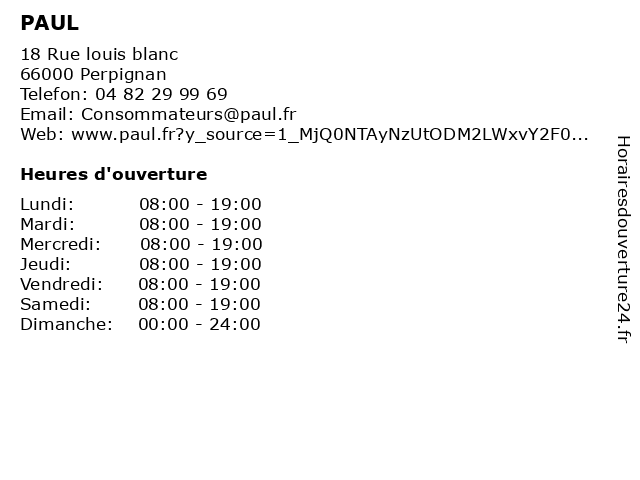 PAUL

18 Rue louis blanc
66000 Perpignan
Telefon: 04 82 29 99 69
Email: Consommateurs@paul.fr
Web: www.paul.fr?y_source=1_MjQ0NTAyNzUtODM2LWxvY2F0...

Heures d'ouverture

Lundi: 08:00 - 19:00
Mardi: 08:00 - 19:00
Mercredi: 08:00 - 19:00
Jeudi: 08:00 - 19:00
Vendredi: 08:00 - 19:00
Samedi: 08:00 - 19:00
Dimanche: 00:00 - 24:00

Horairesdouverture24.fr